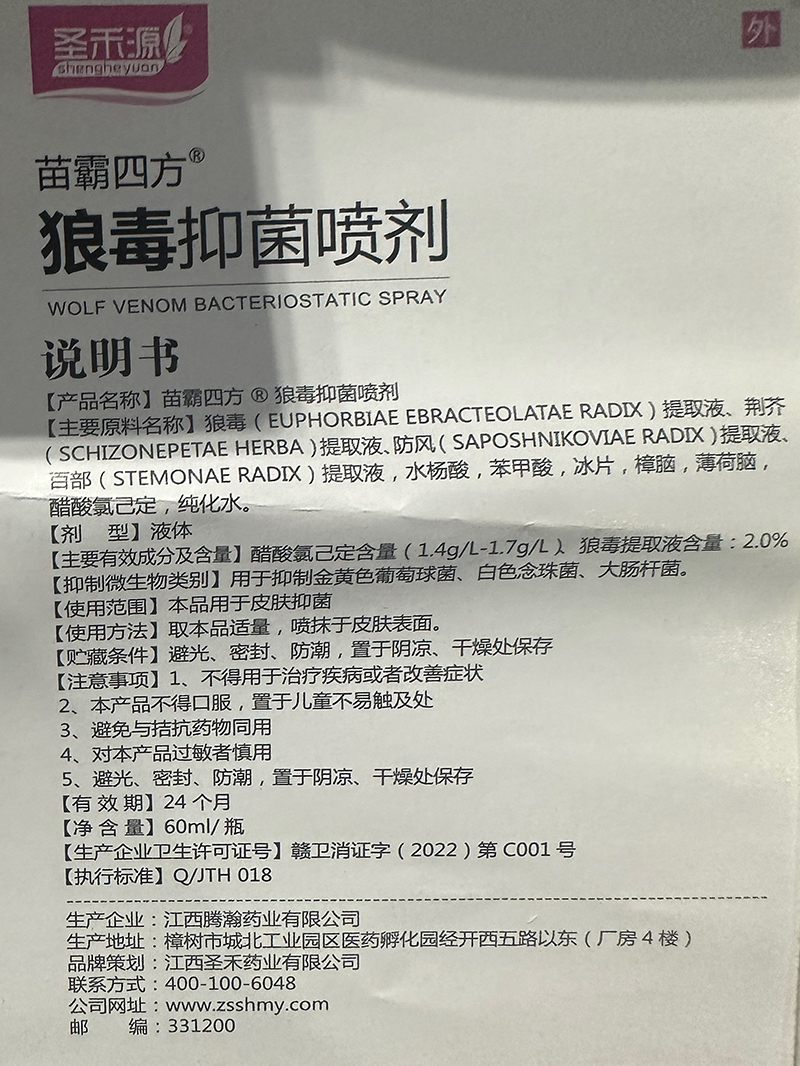 圣禾源
shengheyuan

外

苗霸四方®

狼毒抑菌喷剂

WOLF VENOM BACTERIOSTATIC SPRAY

说明书

【产品名称】苗霸四方®狼毒抑菌喷剂

【主要原料名称】狼毒（EUPHORBIAE EBRACTEOLATAE RADIX）提取液、荆芥（SCHIZONEPETAE HERBA）提取液、防风（SAPOSHNIKOVIAE RADIX）提取液、百部（STEMONAE RADIX）提取液，水杨酸，苯甲酸，冰片，樟脑，薄荷脑，醋酸氯己定，纯化水。

【剂 型】液体

【主要有效成分及含量】醋酸氯己定含量（1.4g/L-1.7g/L）、狼毒提取液含量：2.0%

【抑制微生物类别】用于抑制金黄色葡萄球菌、白色念珠菌、大肠杆菌。

【使用范围】本品用于皮肤抑菌

【使用方法】取本品适量，喷抹于皮肤表面。

【贮藏条件】避光、密封、防潮，置于阴凉、干燥处保存

【注意事项】1、不得用于治疗疾病或者改善症状

2、本产品不得口服，置于儿童不易触及处

3、避免与拮抗药物同用

4、对本产品过敏者慎用

5、避光、密封、防潮，置于阴凉、干燥处保存

【有效期】24个月

【净含量】60ml/瓶

【生产企业卫生许可证号】赣卫消证字（2022）第C001号

【执行标准】Q/JTH 018

生产企业：江西腾瀚药业有限公司
生产地址：樟树市城北工业园区医药孵化园经开西五路以东（厂房4楼）
品牌策划：江西圣禾药业有限公司
联系方式：400-100-6048
公司网址：www.zsshmy.com
邮 编：331200